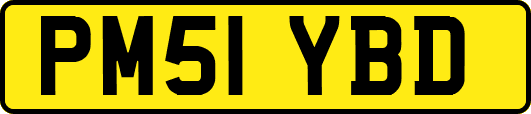 PM51 YBD